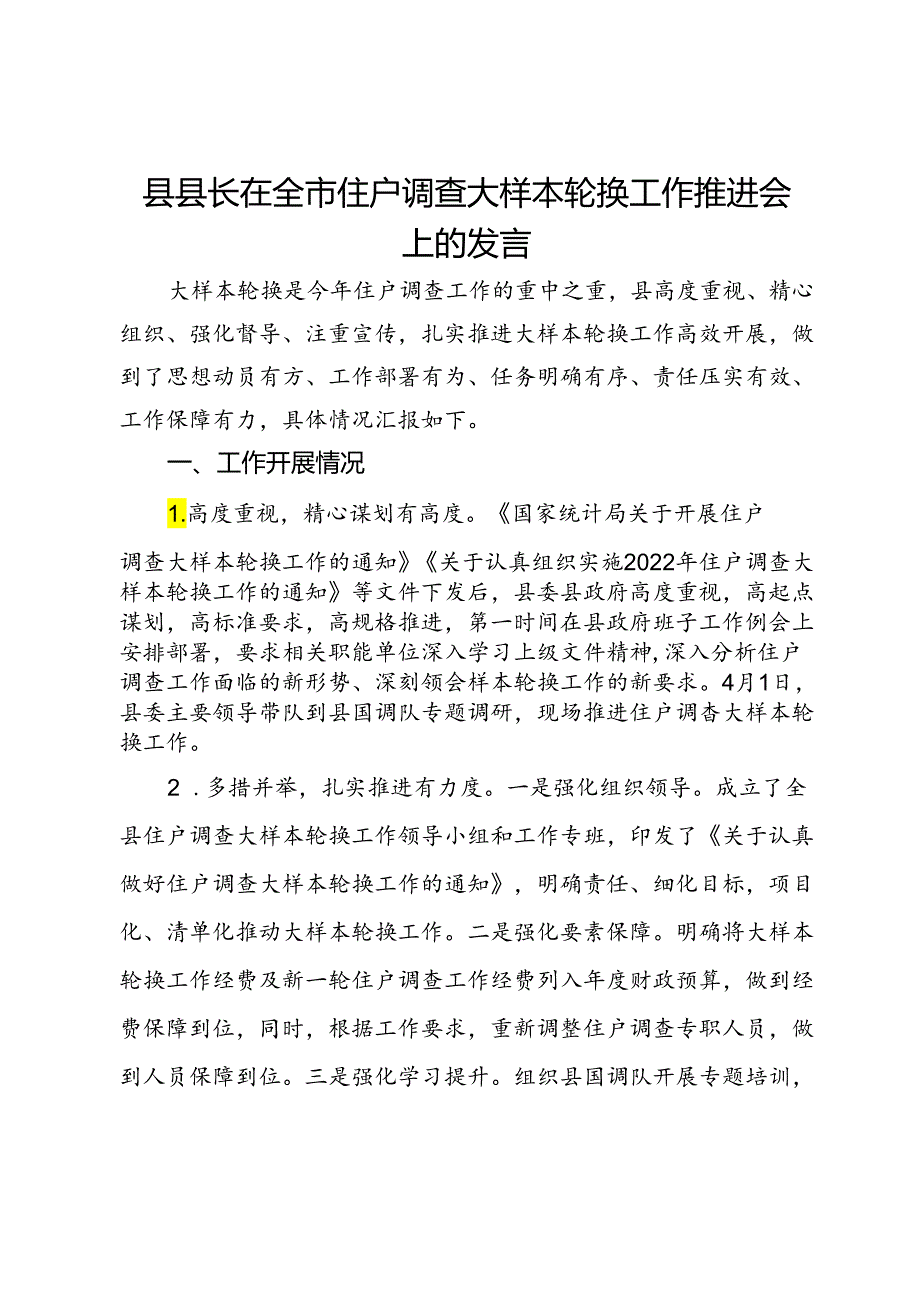 县县长在全市住户调查大样本轮换工作推进会上的发言

大样本轮换是今年住户调查工作的重中之重，县高度重视、精心组织、强化督导、注重宣传，扎实推进大样本轮换工作高效开展，做到了思想动员有方、工作部署有为、任务明确有序、责任压实有效、工作保障有力，具体情况汇报如下。

一、工作开展情况

1.高度重视，精心谋划有高度。《国家统计局关于开展住户调查大样本轮换工作的通知》《关于认真组织实施2022年住户调查大样本轮换工作的通知》等文件下发后，县委县政府高度重视，高起点谋划，高标准要求，高规格推进，第一时间在县政府班子工作例会上安排部署，要求相关职能单位深入学习上级文件精神，深入分析住户调查工作面临的新形势、深刻领会样本轮换工作的新要求。4月1日，县委主要领导带队到县国调队专题调研，现场推进住户调杳大样本轮换工作。

2．多措并举，扎实推进有力度。一是强化组织领导。成立了全县住户调查大样本轮换工作领导小组和工作专班，印发了《关于认真做好住户调查大样本轮换工作的通知》，明确责任、细化目标，项目化、清单化推动大样本轮换工作。二是强化要素保障。明确将大样本轮换工作经费及新一轮住户调查工作经费列入年度财政预算，做到经费保障到位，同时，根据工作要求，重新调整住户调查专职人员，做到人员保障到位。三是强化学习提升。组织县国调队开展专题培训，